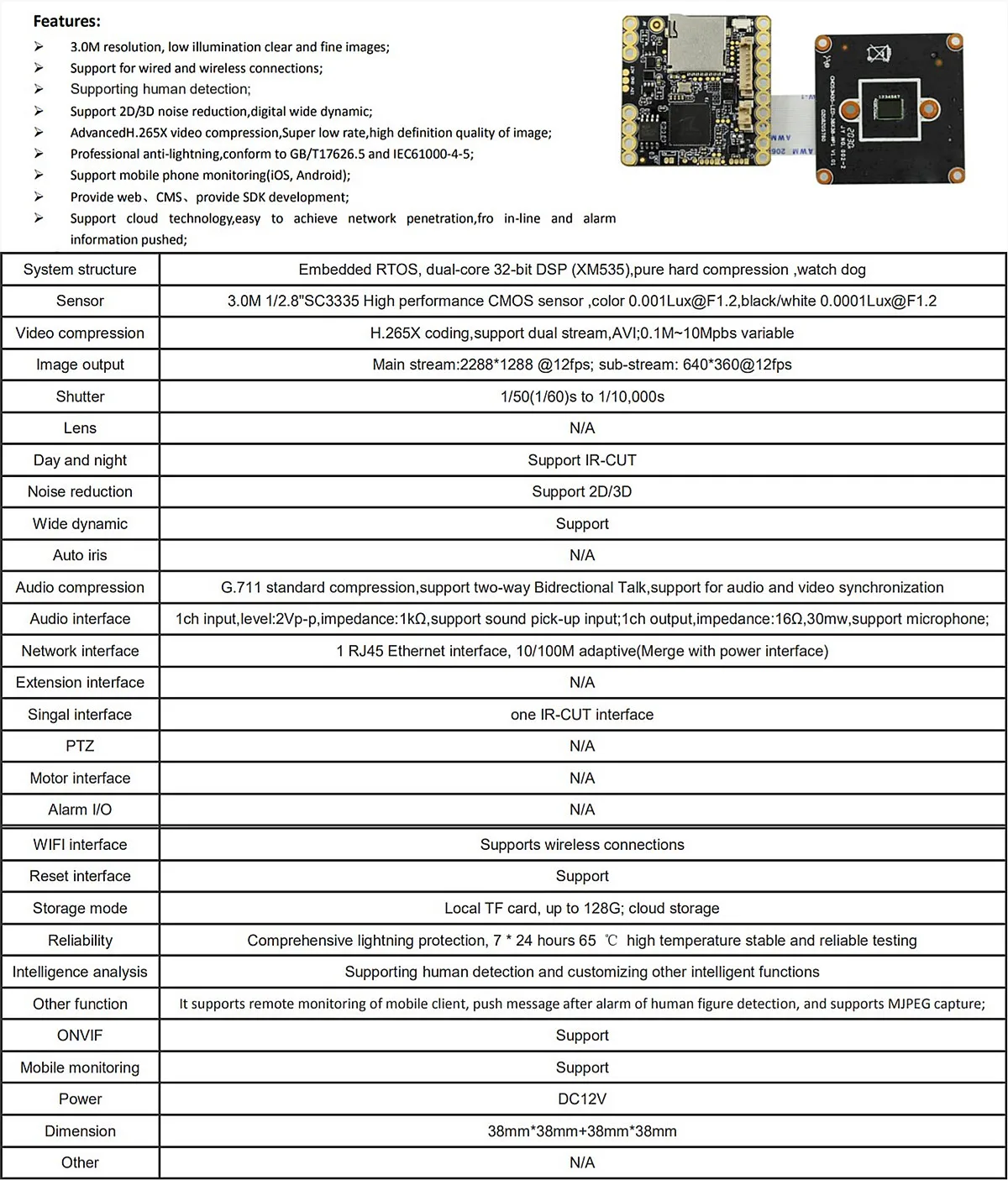 Features:
➢ 3.0M resolution, low illumination clear and fine images;
➢ Support for wired and wireless connections;
➢ Supporting human detection;
➢ Support 2D/3D noise reduction,digital wide dynamic;
➢ AdvancedH.265X video compression,Super low rate,high definition quality of image;
➢ Professional anti-lightning,conform to GB/T17626.5 and IEC61000-4-5;
➢ Support mobile phone monitoring(iOS, Android);
➢ Provide web、CMS、provide SDK development;
➢ Support cloud technology,easy to achieve network penetration,fro in-line and alarm information pushed;

| System structure | Embedded RTOS, dual-core 32-bit DSP (XM535),pure hard compression ,watch dog |
|---|---|
| Sensor | 3.0M 1/2.8"SC3335 High performance CMOS sensor ,color 0.001Lux@F1.2,black/white 0.0001Lux@F1.2 |
| Video compression | H.265X coding,support dual stream,AVI;0.1M~10Mpbs variable |
| Image output | Main stream:2288*1288 @12fps; sub-stream: 640*360@12fps |
| Shutter | 1/50(1/60)s to 1/10,000s |
| Lens | N/A |
| Day and night | Support IR-CUT |
| Noise reduction | Support 2D/3D |
| Wide dynamic | Support |
| Auto iris | N/A |
| Audio compression | G.711 standard compression,support two-way Bidrectional Talk,support for audio and video synchronization |
| Audio interface | 1ch input,level:2Vp-p,impedance:1kΩ,support sound pick-up input;1ch output,impedance:16Ω,30mw,support microphone; |
| Network interface | 1 RJ45 Ethernet interface, 10/100M adaptive(Merge with power interface) |
| Extension interface | N/A |
| Singal interface | one IR-CUT interface |
| PTZ | N/A |
| Motor interface | N/A |
| Alarm I/O | N/A |
| WIFI interface | Supports wireless connections |
| Reset interface | Support |
| Storage mode | Local TF card, up to 128G; cloud storage |
| Reliability | Comprehensive lightning protection, 7 * 24 hours 65 ℃ high temperature stable and reliable testing |
| Intelligence analysis | Supporting human detection and customizing other intelligent functions |
| Other function | It supports remote monitoring of mobile client, push message after alarm of human figure detection, and supports MJPEG capture; |
| ONVIF | Support |
| Mobile monitoring | Support |
| Power | DC12V |
| Dimension | 38mm*38mm+38mm*38mm |
| Other | N/A |